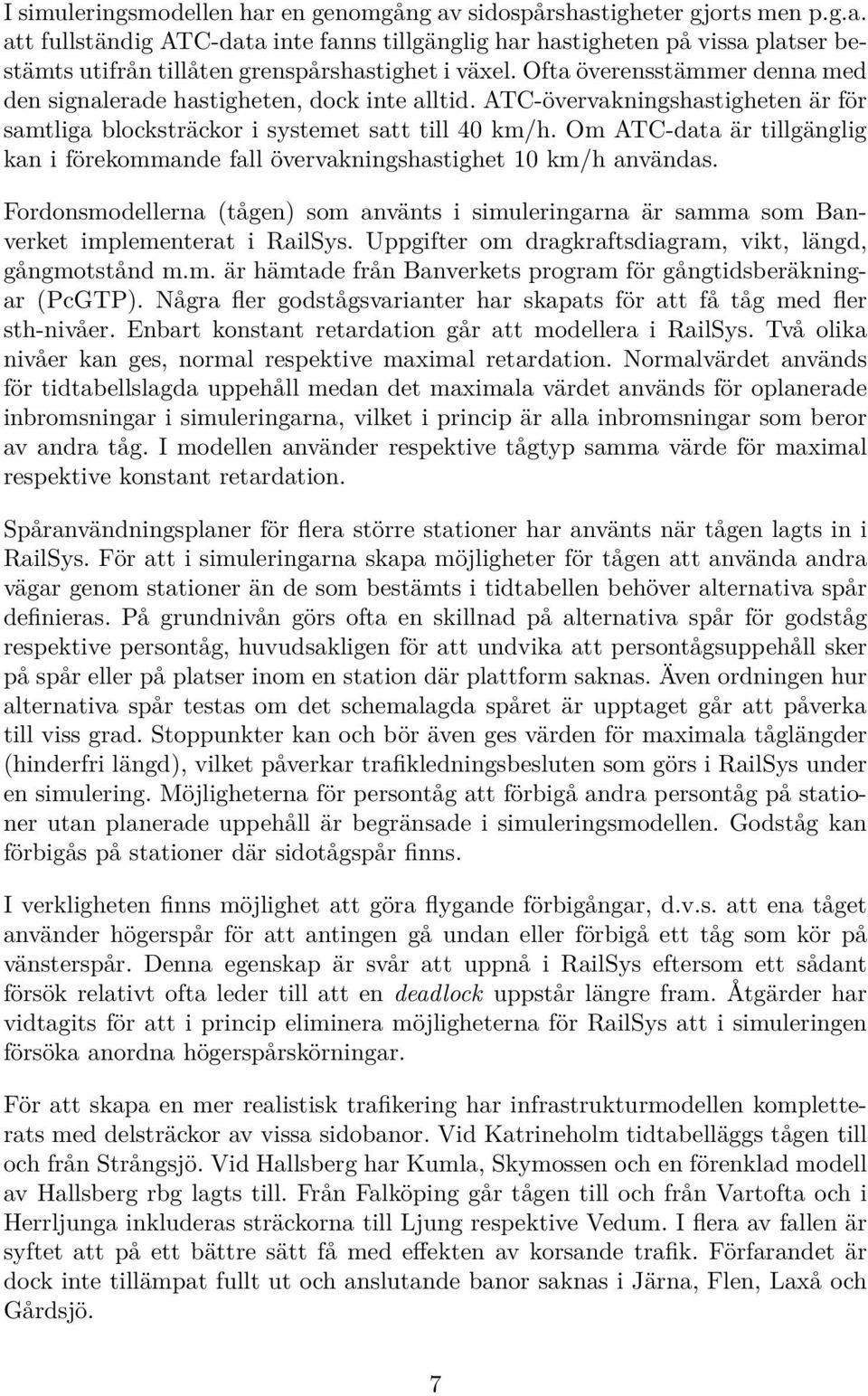 I simuleringsmodellen har en genomgång av sidospårshastigheter gjorts men p.g.a. att fullständig ATC-data inte fanns tillgänglig har hastigheten på vissa platser bestämts utifrån tillåten grenspårshastighet i växel. Ofta överensstämmer denna med den signalerade hastigheten, dock inte alltid. ATC-övervakningshastigheten är för samtliga blocksträckor i systemet satt till 40 km/h. Om ATC-data är tillgänglig kan i förekommande fall övervakningshastighet 10 km/h användas.

Fordonsmodellerna (tågen) som använts i simuleringarna är samma som Banverket implementerat i RailSys. Uppgifter om dragkraftsdiagram, vikt, längd, gångmotstånd m.m. är hämtade från Banverkets program för gångtidsberäkningar (PcGTP). Några fler godstågsvarianter har skapats för att få tåg med fler sth-nivåer. Enbart konstant retardation går att modellera i RailSys. Två olika nivåer kan ges, normal respektive maximal retardation. Normalvärdet används för tidtabellslagda uppehåll medan det maximala värdet används för oplanerade inbromsningar i simuleringarna, vilket i princip är alla inbromsningar som beror av andra tåg. I modellen använder respektive tågtyp samma värde för maximal respektive konstant retardation.

Spåranvändningsplaner för flera större stationer har använts när tågen lagts in i RailSys. För att i simuleringarna skapa möjligheter för tågen att använda andra vägar genom stationer än de som bestämts i tidtabellen behöver alternativa spår definieras. På grundnivån görs ofta en skillnad på alternativa spår för godståg respektive persontåg, huvudsakligen för att undvika att persontågsuppehåll sker på spår eller på platser inom en station där plattform saknas. Även ordningen hur alternativa spår testas om det schemalagda spåret är upptaget går att påverka till viss grad. Stoppunkter kan och bör även ges värden för maximala tåglängder (hinderfri längd), vilket påverkar trafikledningsbesluten som görs i RailSys under en simulering. Möjligheterna för persontåg att förbigå andra persontåg på stationer utan planerade uppehåll är begränsade i simuleringsmodellen. Godståg kan förbigås på stationer där sidotågspår finns.

I verkligheten finns möjlighet att göra flygande förbigångar, d.v.s. att ena tåget använder högerspår för att antingen gå undan eller förbigå ett tåg som kör på vänsterspår. Denna egenskap är svår att uppnå i RailSys eftersom ett sådant försök relativt ofta leder till att en deadlock uppstår längre fram. Åtgärder har vidtagits för att i princip eliminera möjligheterna för RailSys att i simuleringen försöka anordna högerspårskörningar.

För att skapa en mer realistisk trafikering har infrastrukturmodellen kompletterats med delsträckor av vissa sidobanor. Vid Katrineholm tidtabelläggs tågen till och från Strångsjö. Vid Hallsberg har Kumla, Skymossen och en förenklad modell av Hallsberg rbg lagts till. Från Falköping går tågen till och från Vartofta och i Herrljunga inkluderas sträckorna till Ljung respektive Vedum. I flera av fallen är syftet att på ett bättre sätt få med effekten av korsande trafik. Förfarandet är dock inte tillämpat fullt ut och anslutande banor saknas i Järna, Flen, Laxå och Gårdsjö.

7